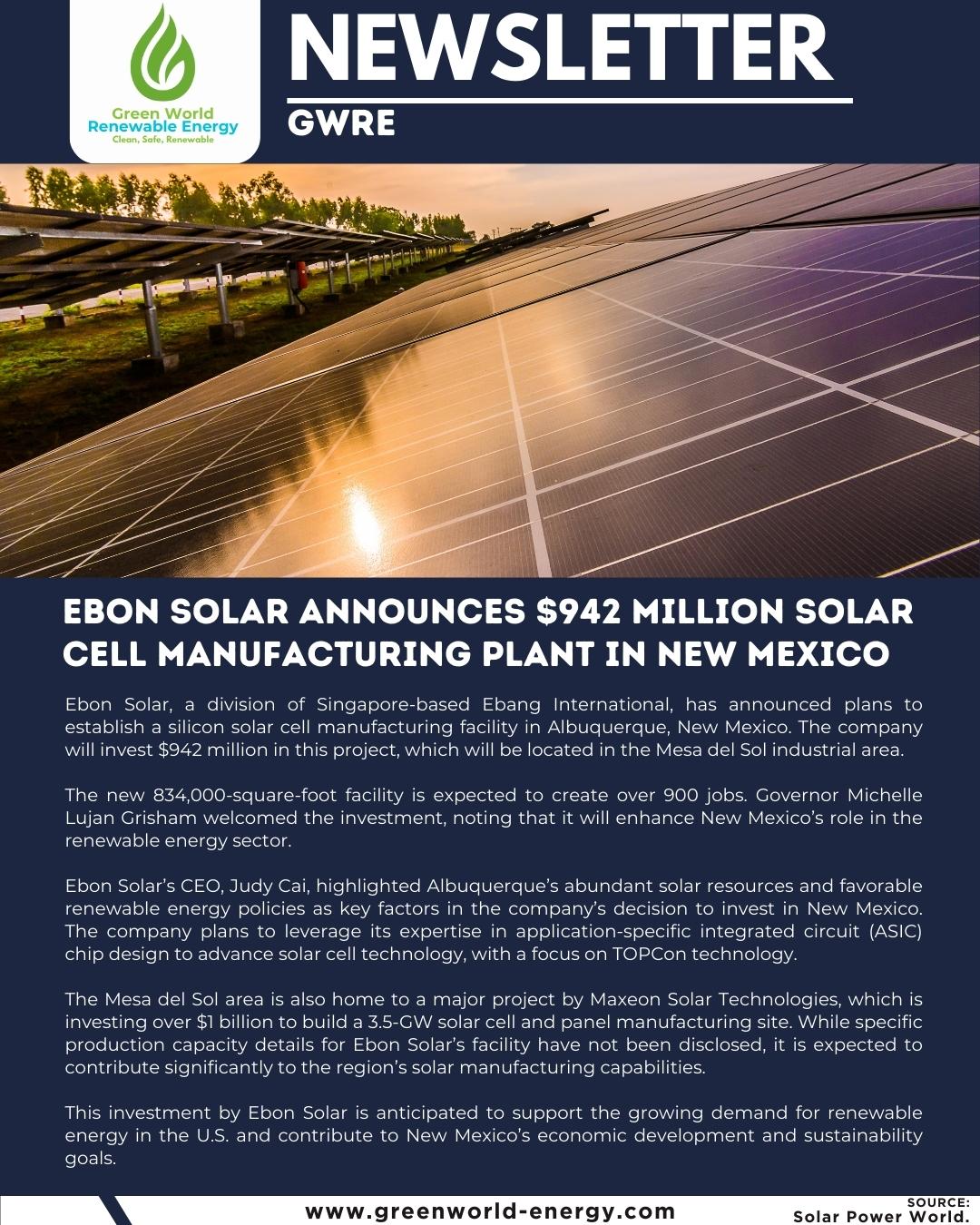 Green World
Renewable Energy
Clean, Safe, Renewable

NEWSLETTER

GWRE

EBON SOLAR ANNOUNCES $942 MILLION SOLAR CELL MANUFACTURING PLANT IN NEW MEXICO

Ebon Solar, a division of Singapore-based Ebang International, has announced plans to establish a silicon solar cell manufacturing facility in Albuquerque, New Mexico. The company will invest $942 million in this project, which will be located in the Mesa del Sol industrial area.

The new 834,000-square-foot facility is expected to create over 900 jobs. Governor Michelle Lujan Grisham welcomed the investment, noting that it will enhance New Mexico's role in the renewable energy sector.

Ebon Solar's CEO, Judy Cai, highlighted Albuquerque's abundant solar resources and favorable renewable energy policies as key factors in the company's decision to invest in New Mexico. The company plans to leverage its expertise in application-specific integrated circuit (ASIC) chip design to advance solar cell technology, with a focus on TOPCon technology.

The Mesa del Sol area is also home to a major project by Maxeon Solar Technologies, which is investing over $1 billion to build a 3.5-GW solar cell and panel manufacturing site. While specific production capacity details for Ebon Solar's facility have not been disclosed, it is expected to contribute significantly to the region's solar manufacturing capabilities.

This investment by Ebon Solar is anticipated to support the growing demand for renewable energy in the U.S. and contribute to New Mexico's economic development and sustainability goals.

www.greenworld-energy.com

SOURCE:
Solar Power World.